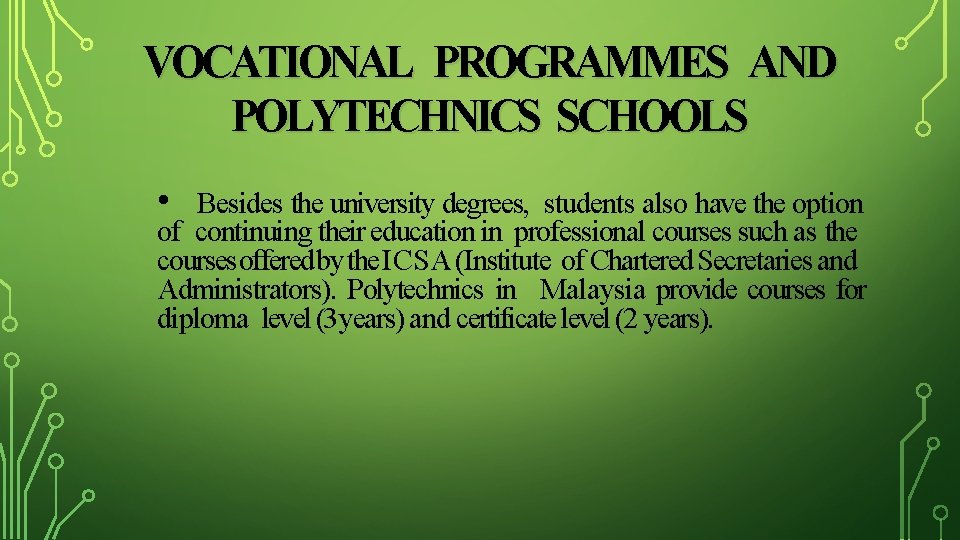 VOCATIONAL PROGRAMMES AND POLYTECHNICS SCHOOLS

• Besides the university degrees, students also have the option of continuing their education in professional courses such as the courses offered by the ICSA (Institute of Chartered Secretaries and Administrators). Polytechnics in Malaysia provide courses for diploma level (3 years) and certificate level (2 years).